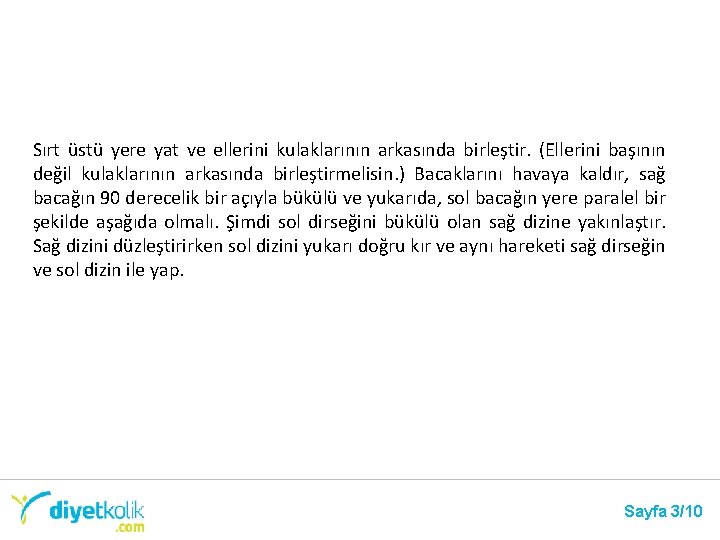 Sırt üstü yere yat ve ellerini kulaklarının arkasında birleştir. (Ellerini başının değil kulaklarının arkasında birleştirmelisin.) Bacaklarını havaya kaldır, sağ bacağın 90 derecelik bir açıyla bükülü ve yukarıda, sol bacağın yere paralel bir şekilde aşağıda olmalı. Şimdi sol dirseğini bükülü olan sağ dizine yakınlaştır. Sağ dizini düzleştirirken sol dizini yukarı doğru kır ve aynı hareketi sağ dirseğin ve sol dizin ile yap.

diyetkolik
.com

Sayfa 3/10